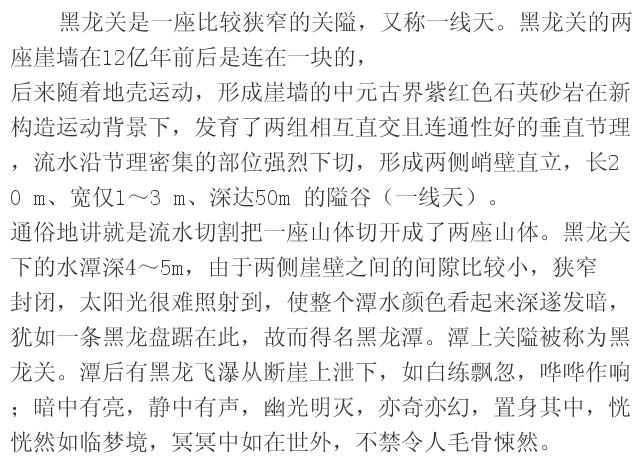 黑龙关是一座比较狭窄的关隘，又称一线天。黑龙关的两座崖墙在12亿年前后是连在一块的，
后来随着地壳运动，形成崖墙的中元古界紫红色石英砂岩在新构造运动背景下，发育了两组相互直交且连通性好的垂直节理，流水沿节理密集的部位强烈下切，形成两侧峭壁直立，长20 m、宽仅1～3 m、深达50m 的隘谷（一线天）。
通俗地讲就是流水切割把一座山体切开成了两座山体。黑龙关下的水潭深4～5m，由于两侧崖壁之间的间隙比较小，狭窄封闭，太阳光很难照射到，使整个潭水颜色看起来深邃发暗，犹如一条黑龙盘踞在此，故而得名黑龙潭。潭上关隘被称为黑龙关。潭后有黑龙飞瀑从断崖上泄下，如白练飘忽，哗哗作响；暗中有亮，静中有声，幽光明灭，亦奇亦幻，置身其中，恍恍然如临梦境，冥冥中如在世外，不禁令人毛骨悚然。